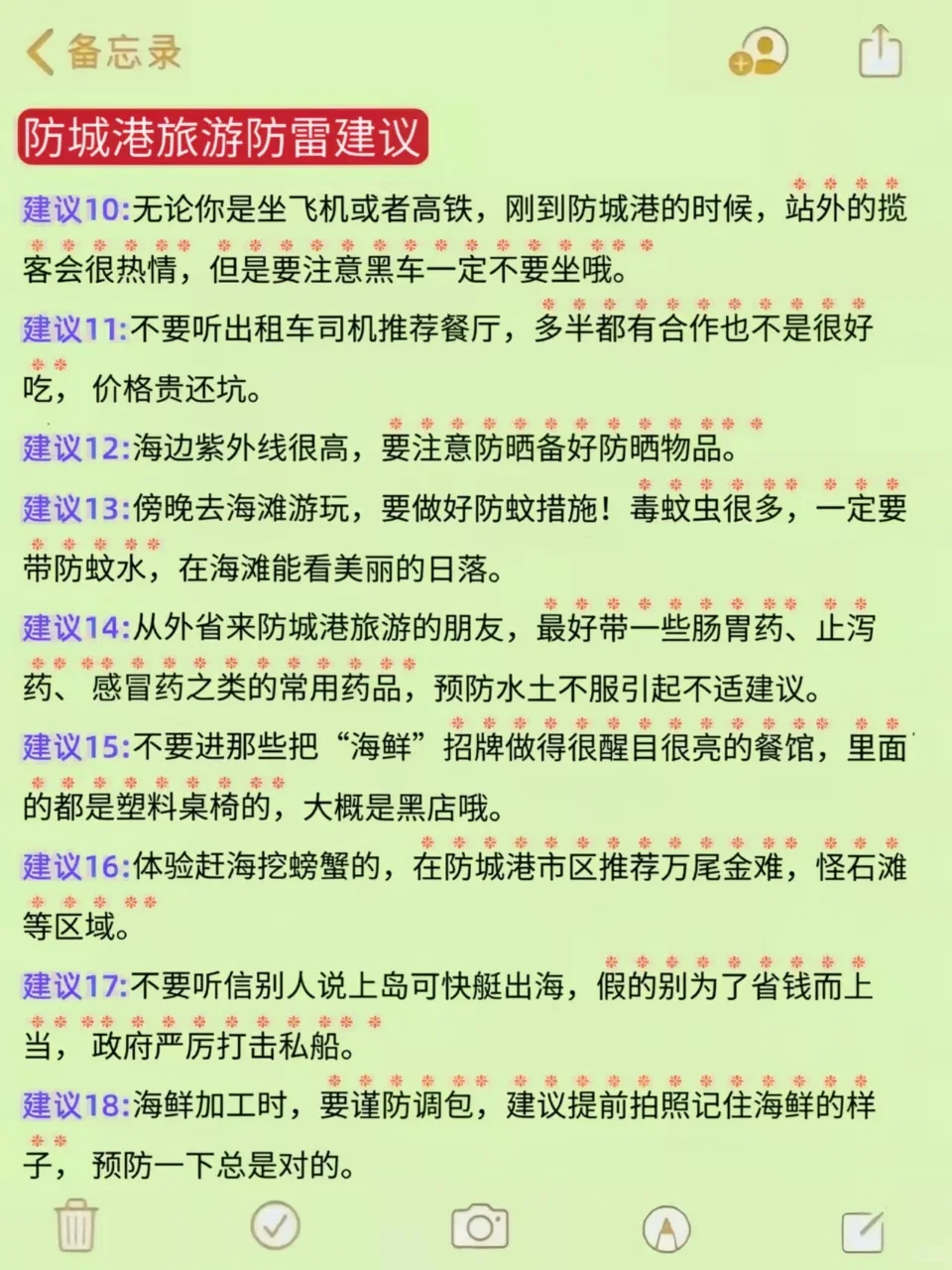 备忘录

防城港旅游防雷建议

建议10:无论你是坐飞机或者高铁，刚到防城港的时候，站外的揽客会很热情，但是要注意黑车一定不要坐哦。

建议11:不要听出租车司机推荐餐厅，多半都有合作也不是很好吃，价格贵还坑。

建议12:海边紫外线很高，要注意防晒备好防晒物品。

建议13:傍晚去海滩游玩，要做好防蚊措施！毒蚊虫很多，一定要带防蚊水，在海滩能看美丽的日落。

建议14:从外省来防城港旅游的朋友，最好带一些肠胃药、止泻药、感冒药之类的常用药品，预防水土不服引起不适建议。

建议15:不要进那些把“海鲜”招牌做得很醒目很亮的餐馆，里面的都是塑料桌椅的，大概是黑店哦。

建议16:体验赶海挖螃蟹的，在防城港市区推荐万尾金难，怪石滩等区域。

建议17:不要听信别人说上岛可快艇出海，假的别为了省钱而上当，政府严厉打击私船。

建议18:海鲜加工时，要谨防调包，建议提前拍照记住海鲜的样子，预防一下总是对的。